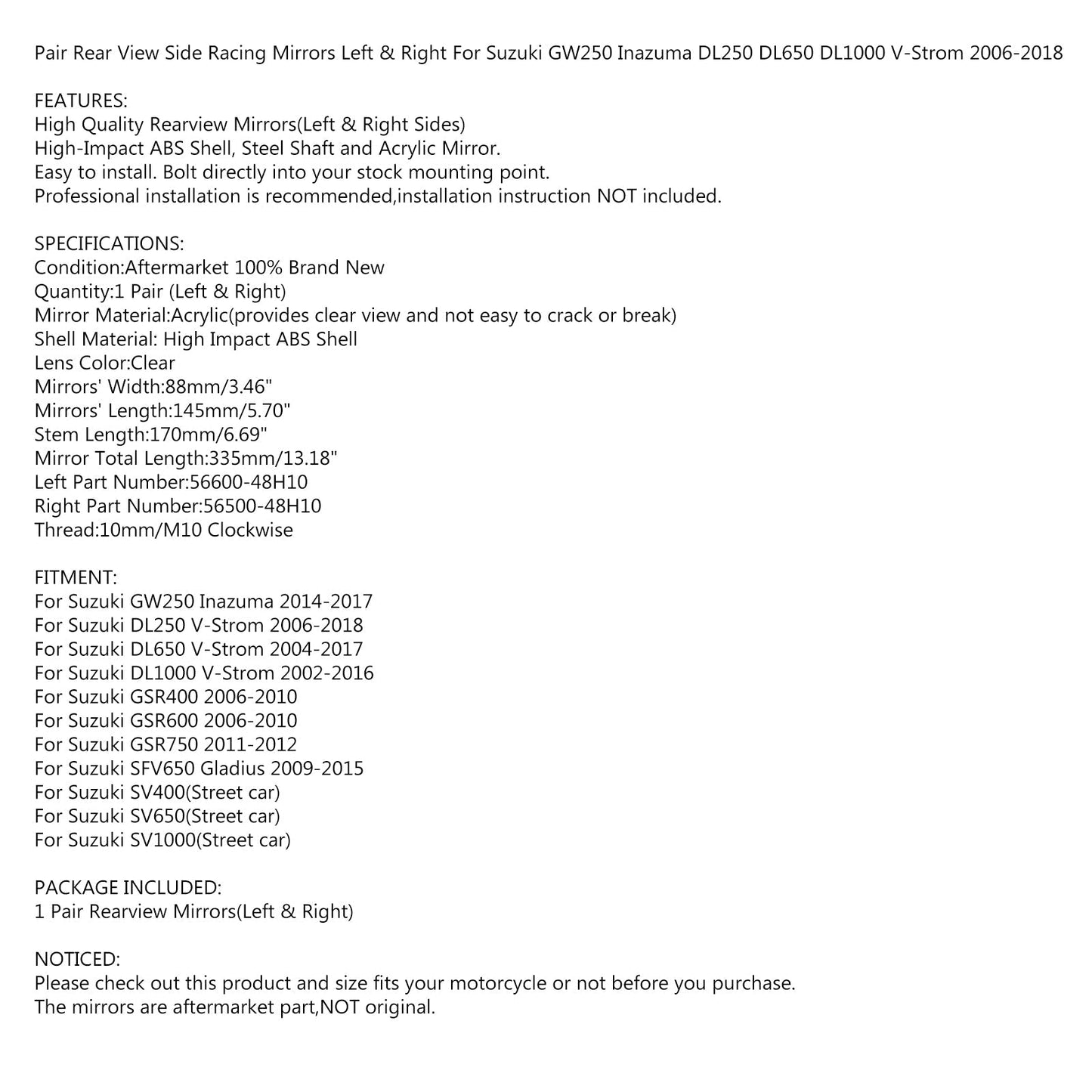 Pair Rear View Side Racing Mirrors Left & Right For Suzuki GW250 Inazuma DL250 DL650 DL1000 V-Strom 2006-2018

FEATURES:
High Quality Rearview Mirrors(Left & Right Sides)
High-Impact ABS Shell, Steel Shaft and Acrylic Mirror.
Easy to install. Bolt directly into your stock mounting point.
Professional installation is recommended,installation instruction NOT included.

SPECIFICATIONS:
Condition:Aftermarket 100% Brand New
Quantity:1 Pair (Left & Right)
Mirror Material:Acrylic(provides clear view and not easy to crack or break)
Shell Material: High Impact ABS Shell
Lens Color:Clear
Mirrors' Width:88mm/3.46"
Mirrors' Length:145mm/5.70"
Stem Length:170mm/6.69"
Mirror Total Length:335mm/13.18"
Left Part Number:56600-48H10
Right Part Number:56500-48H10
Thread:10mm/M10 Clockwise

FITMENT:
For Suzuki GW250 Inazuma 2014-2017
For Suzuki DL250 V-Strom 2006-2018
For Suzuki DL650 V-Strom 2004-2017
For Suzuki DL1000 V-Strom 2002-2016
For Suzuki GSR400 2006-2010
For Suzuki GSR600 2006-2010
For Suzuki GSR750 2011-2012
For Suzuki SFV650 Gladius 2009-2015
For Suzuki SV400(Street car)
For Suzuki SV650(Street car)
For Suzuki SV1000(Street car)

PACKAGE INCLUDED:
1 Pair Rearview Mirrors(Left & Right)

NOTICED:
Please check out this product and size fits your motorcycle or not before you purchase.
The mirrors are aftermarket part,NOT original.